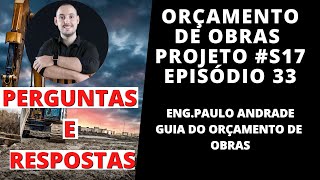 PERGUNTAS
E
RESPOSTAS

ORÇAMENTO DE OBRAS PROJETO #S17 EPISÓDIO 33

ENG.PAULO ANDRADE GUIA DO ORÇAMENTO DE OBRAS